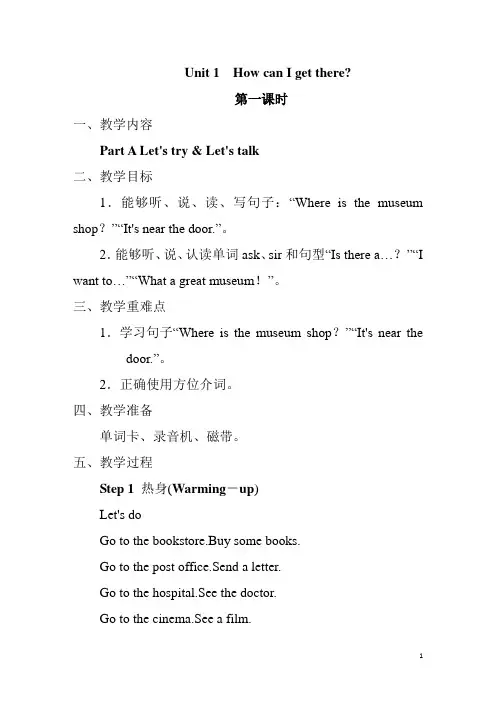 Unit 1 How can I get there?

第一课时

一、教学内容

Part A Let's try & Let's talk

二、教学目标

1．能够听、说、读、写句子：“Where is the museum shop？”“It's near the door.”。

2．能够听、说、认读单词 ask、sir 和句型“Is there a…？”“I want to…”“What a great museum！”。

三、教学重难点

1．学习句子“Where is the museum shop？”“It's near the door.”。

2．正确使用方位介词。

四、教学准备

单词卡、录音机、磁带。

五、教学过程

Step 1 热身(Warming－up)

Let's do

Go to the bookstore.Buy some books.

Go to the post office.Send a letter.

Go to the hospital.See the doctor.

Go to the cinema.See a film.

1